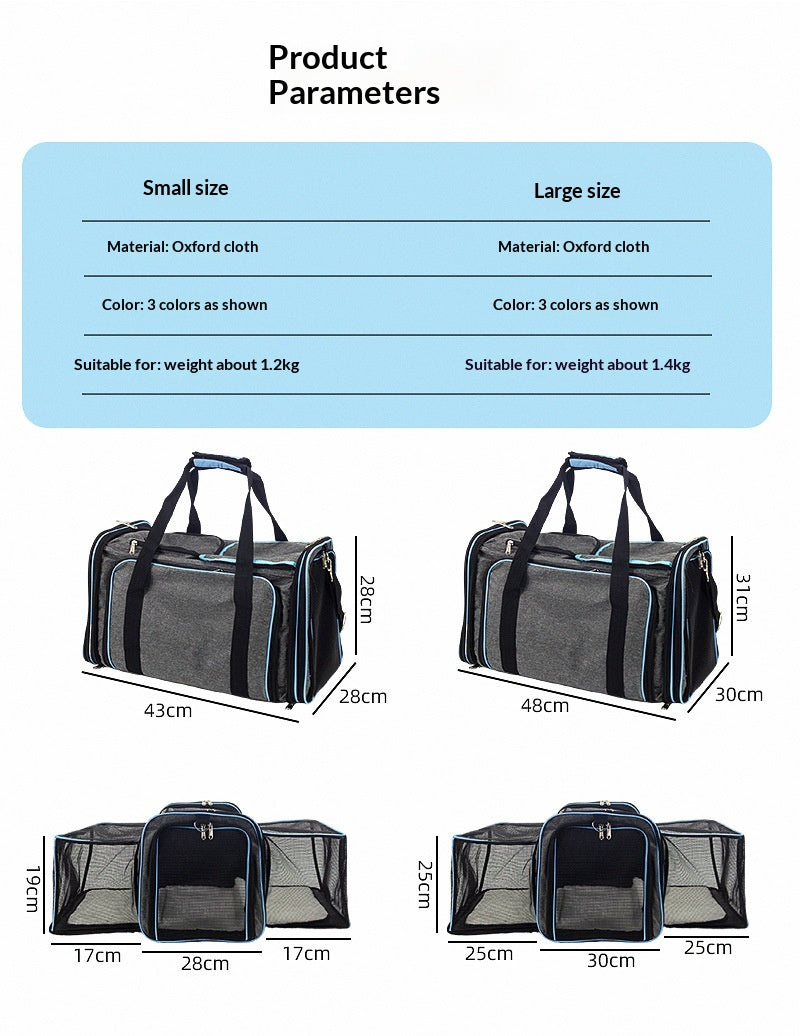 Product Parameters

| Small size | Large size |
|---|---|
| Material: Oxford cloth | Material: Oxford cloth |
| Color: 3 colors as shown | Color: 3 colors as shown |
| Suitable for: weight about 1.2kg | Suitable for: weight about 1.4kg |

28cm
43cm
28cm

31cm
48cm
30cm

19cm
17cm
28cm
17cm

25cm
25cm
30cm
25cm